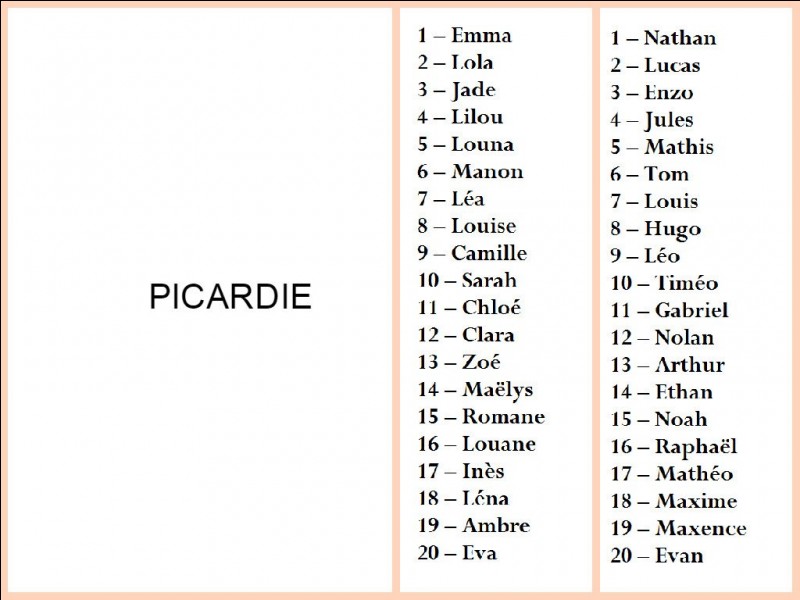 PICARDIE

1 – Emma
2 – Lola
3 – Jade
4 – Lilou
5 – Louna
6 – Manon
7 – Léa
8 – Louise
9 – Camille
10 – Sarah
11 – Chloé
12 – Clara
13 – Zoé
14 – Maëlys
15 – Romane
16 – Louane
17 – Inès
18 – Léna
19 – Ambre
20 – Eva

1 – Nathan
2 – Lucas
3 – Enzo
4 – Jules
5 – Mathis
6 – Tom
7 – Louis
8 – Hugo
9 – Léo
10 – Timéo
11 – Gabriel
12 – Nolan
13 – Arthur
14 – Ethan
15 – Noah
16 – Raphaël
17 – Mathéo
18 – Maxime
19 – Maxence
20 – Evan